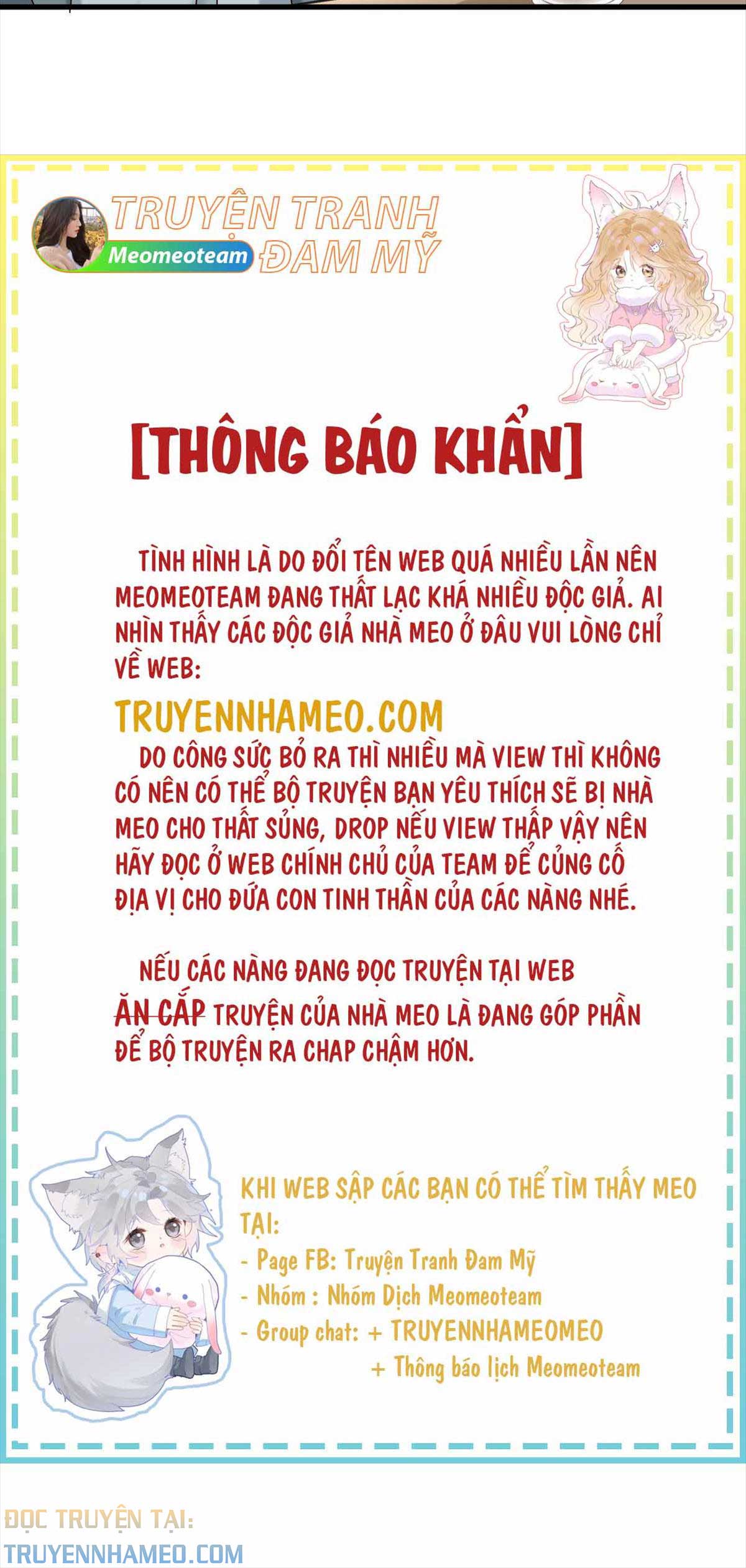 TRUYỆN TRANH ĐAM MỸ
Meomeoteam

[THÔNG BÁO KHẨN]

TÌNH HÌNH LÀ DO ĐỔI TÊN WEB QUÁ NHIỀU LẦN NÊN MEOMEOTEAM ĐANG THẤT LẠC KHÁ NHIỀU ĐỘC GIẢ. AI NHÌN THẤY CÁC ĐỘC GIẢ NHÀ MEO Ở ĐÂU VUI LÒNG CHỈ VỀ WEB:

TRUYENNHAMEO.COM

DO CÔNG SỨC BỎ RA THÌ NHIỀU MÀ VIEW THÌ KHÔNG CÓ NÊN CÓ THỂ BỘ TRUYỆN BẠN YÊU THÍCH SẼ BỊ NHÀ MEO CHO THẤT SỦNG, DROP NẾU VIEW THẤP VẬY NÊN HÃY ĐỌC Ở WEB CHÍNH CHỦ CỦA TEAM ĐỂ CỦNG CỐ ĐỊA VỊ CHO ĐỨA CON TINH THẦN CỦA CÁC NÀNG NHÉ.

NẾU CÁC NÀNG ĐANG ĐỌC TRUYỆN TẠI WEB ĂN CẮP TRUYỆN CỦA NHÀ MEO LÀ ĐANG GÓP PHẦN ĐỂ BỘ TRUYỆN RA CHAP CHẬM HƠN.

KHI WEB SẬP CÁC BẠN CÓ THỂ TÌM THẤY MEO TẠI:
- Page FB: Truyện Tranh Đam Mỹ
- Nhóm : Nhóm Dịch Meomeoteam
- Group chat: + TRUYENNHAMEOMEO
+ Thông báo lịch Meomeoteam

ĐỌC TRUYỆN TẠI:
TRUYENNHAMEO.COM